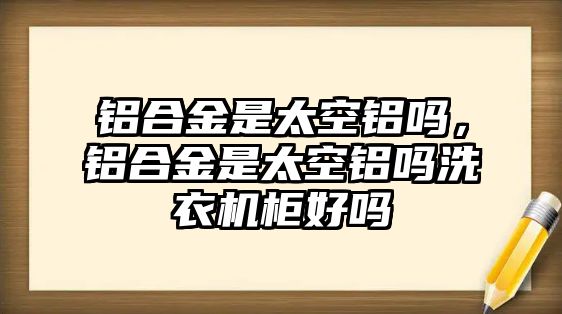 铝合金是太空铝吗，铝合金是太空铝吗洗衣机柜好吗